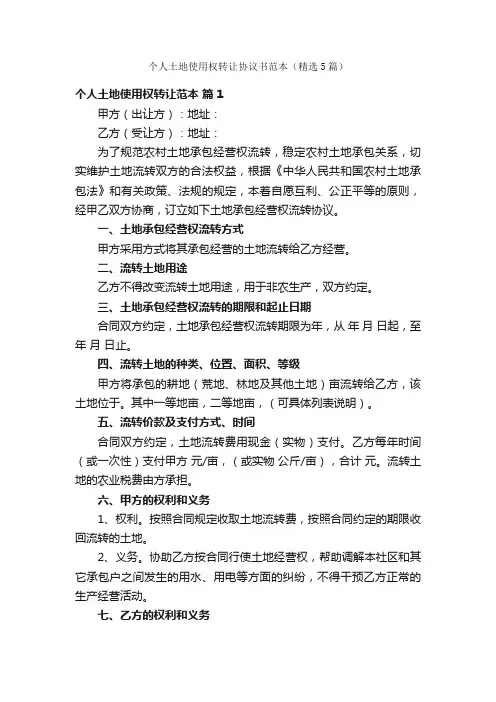 个人土地使用权转让协议书范本（精选5篇）

个人土地使用权转让范本 篇1

甲方（出让方）：地址：

乙方（受让方）：地址：

为了规范农村土地承包经营权流转，稳定农村土地承包关系，切实维护土地流转双方的合法权益，根据《中华人民共和国农村土地承包法》和有关政策、法规的规定，本着自愿互利、公正平等的原则，经甲乙双方协商，订立如下土地承包经营权流转协议。

一、土地承包经营权流转方式

甲方采用方式将其承包经营的土地流转给乙方经营。

二、流转土地用途

乙方不得改变流转土地用途，用于非农生产，双方约定。

三、土地承包经营权流转的期限和起止日期

合同双方约定，土地承包经营权流转期限为年，从 年 月 日起，至 年 月 日止。

四、流转土地的种类、位置、面积、等级

甲方将承包的耕地（荒地、林地及其他土地）亩流转给乙方，该土地位于。其中一等地亩，二等地亩，（可具体列表说明）。

五、流转价款及支付方式、时间

合同双方约定，土地流转费用现金（实物）支付。乙方每年时间（或一次性）支付甲方 元/亩，（或实物 公斤/亩），合计 元。流转土地的农业税费由方承担。

六、甲方的权利和义务

1、权利。按照合同规定收取土地流转费，按照合同约定的期限收回流转的土地。

2、义务。协助乙方按合同行使土地经营权，帮助调解本社区和其它承包户之间发生的用水、用电等方面的纠纷，不得干预乙方正常的生产经营活动。

七、乙方的权利和义务